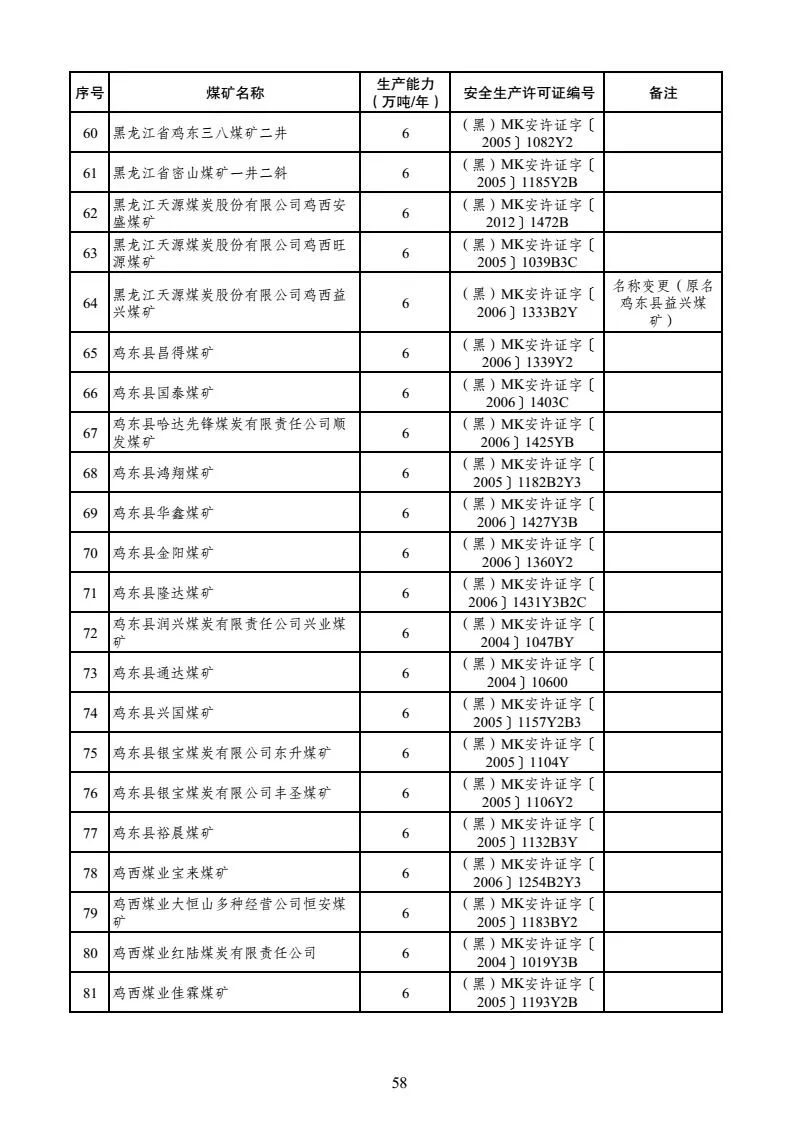 | 序号 | 煤矿名称 | 生产能力（万吨/年） | 安全生产许可证编号 | 备注 |
|---|---|---|---|---|
| 60 | 黑龙江省鸡东三八煤矿二井 | 6 | （黑）MK安许证字〔2005〕1082Y2 | |
| 61 | 黑龙江省密山煤矿一井二斜 | 6 | （黑）MK安许证字〔2005〕1185Y2B | |
| 62 | 黑龙江天源煤炭股份有限公司鸡西安盛煤矿 | 6 | （黑）MK安许证字〔2012〕1472B | |
| 63 | 黑龙江天源煤炭股份有限公司鸡西旺源煤矿 | 6 | （黑）MK安许证字〔2005〕1039B3C | |
| 64 | 黑龙江天源煤炭股份有限公司鸡西益兴煤矿 | 6 | （黑）MK安许证字〔2006〕1333B2Y | 名称变更（原名鸡东县益兴煤矿） |
| 65 | 鸡东县昌得煤矿 | 6 | （黑）MK安许证字〔2006〕1339Y2 | |
| 66 | 鸡东县国泰煤矿 | 6 | （黑）MK安许证字〔2006〕1403C | |
| 67 | 鸡东县哈达先锋煤炭有限责任公司顺发煤矿 | 6 | （黑）MK安许证字〔2006〕1425YB | |
| 68 | 鸡东县鸿翔煤矿 | 6 | （黑）MK安许证字〔2005〕1182B2Y3 | |
| 69 | 鸡东县华鑫煤矿 | 6 | （黑）MK安许证字〔2006〕1427Y3B | |
| 70 | 鸡东县金阳煤矿 | 6 | （黑）MK安许证字〔2006〕1360Y2 | |
| 71 | 鸡东县隆达煤矿 | 6 | （黑）MK安许证字〔2006〕1431Y3B2C | |
| 72 | 鸡东县润兴煤炭有限责任公司兴业煤矿 | 6 | （黑）MK安许证字〔2004〕1047BY | |
| 73 | 鸡东县通达煤矿 | 6 | （黑）MK安许证字〔2004〕10600 | |
| 74 | 鸡东县兴国煤矿 | 6 | （黑）MK安许证字〔2005〕1157Y2B3 | |
| 75 | 鸡东县银宝煤炭有限公司东升煤矿 | 6 | （黑）MK安许证字〔2005〕1104Y | |
| 76 | 鸡东县银宝煤炭有限公司丰圣煤矿 | 6 | （黑）MK安许证字〔2005〕1106Y2 | |
| 77 | 鸡东县裕晨煤矿 | 6 | （黑）MK安许证字〔2005〕1132B3Y | |
| 78 | 鸡西煤业宝来煤矿 | 6 | （黑）MK安许证字〔2006〕1254B2Y3 | |
| 79 | 鸡西煤业大恒山多种经营公司恒安煤矿 | 6 | （黑）MK安许证字〔2005〕1183BY2 | |
| 80 | 鸡西煤业红陆煤炭有限责任公司 | 6 | （黑）MK安许证字〔2004〕1019Y3B | |
| 81 | 鸡西煤业佳霖煤矿 | 6 | （黑）MK安许证字〔2005〕1193Y2B | |

58